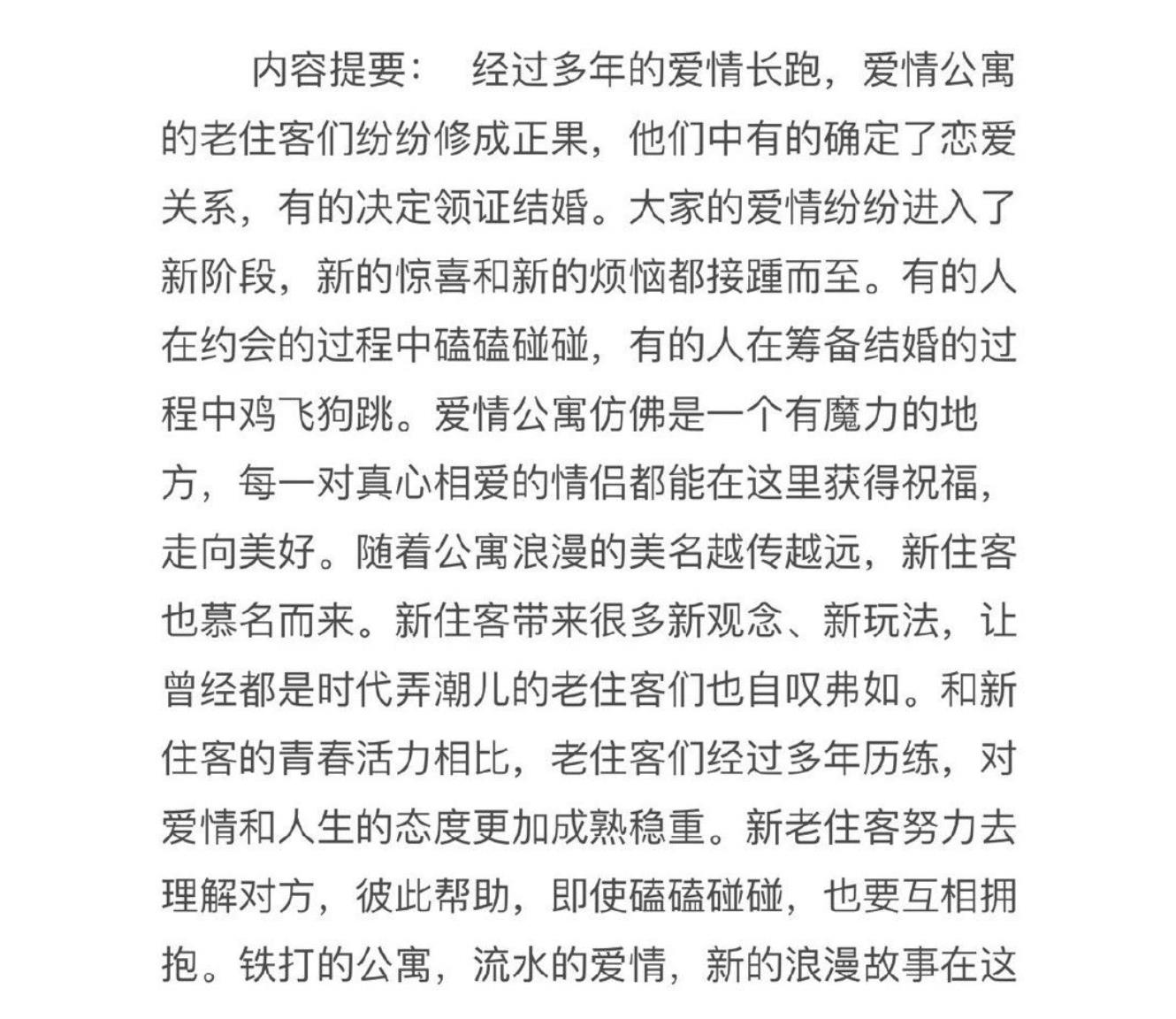 内容提要：　经过多年的爱情长跑，爱情公寓的老住客们纷纷修成正果，他们中有的确定了恋爱关系，有的决定领证结婚。大家的爱情纷纷进入了新阶段，新的惊喜和新的烦恼都接踵而至。有的人在约会的过程中磕磕碰碰，有的人在筹备结婚的过程中鸡飞狗跳。爱情公寓仿佛是一个有魔力的地方，每一对真心相爱的情侣都能在这里获得祝福，走向美好。随着公寓浪漫的美名越传越远，新住客也慕名而来。新住客带来很多新观念、新玩法，让曾经都是时代弄潮儿的老住客们也自叹弗如。和新住客的青春活力相比，老住客们经过多年历练，对爱情和人生的态度更加成熟稳重。新老住客努力去理解对方，彼此帮助，即使磕磕碰碰，也要互相拥抱。铁打的公寓，流水的爱情，新的浪漫故事在这